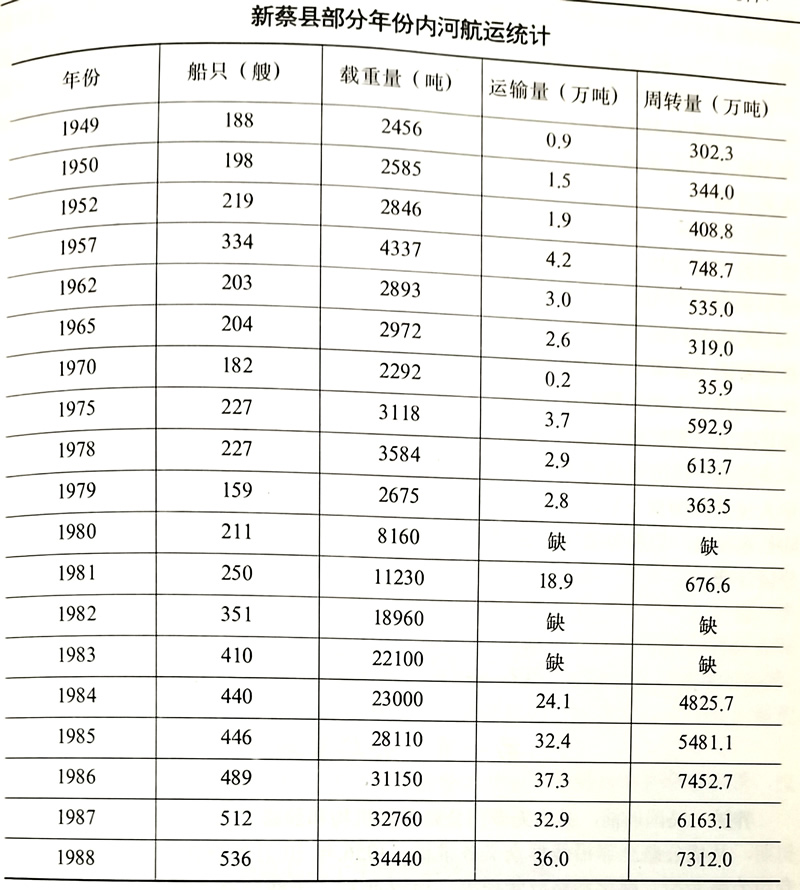 新蔡县部分年份内河航运统计

| 年份 | 船只（艘） | 载重量（吨） | 运输量（万吨） | 周转量（万吨） |
|---|---|---|---|---|
| 1949 | 188 | 2456 | 0.9 | 302.3 |
| 1950 | 198 | 2585 | 1.5 | 344.0 |
| 1952 | 219 | 2846 | 1.9 | 408.8 |
| 1957 | 334 | 4337 | 4.2 | 748.7 |
| 1962 | 203 | 2893 | 3.0 | 535.0 |
| 1965 | 204 | 2972 | 2.6 | 319.0 |
| 1970 | 182 | 2292 | 0.2 | 35.9 |
| 1975 | 227 | 3118 | 3.7 | 592.9 |
| 1978 | 227 | 3584 | 2.9 | 613.7 |
| 1979 | 159 | 2675 | 2.8 | 363.5 |
| 1980 | 211 | 8160 | 缺 | 缺 |
| 1981 | 250 | 11230 | 18.9 | 676.6 |
| 1982 | 351 | 18960 | 缺 | 缺 |
| 1983 | 410 | 22100 | 缺 | 缺 |
| 1984 | 440 | 23000 | 24.1 | 4825.7 |
| 1985 | 446 | 28110 | 32.4 | 5481.1 |
| 1986 | 489 | 31150 | 37.3 | 7452.7 |
| 1987 | 512 | 32760 | 32.9 | 6163.1 |
| 1988 | 536 | 34440 | 36.0 | 7312.0 |